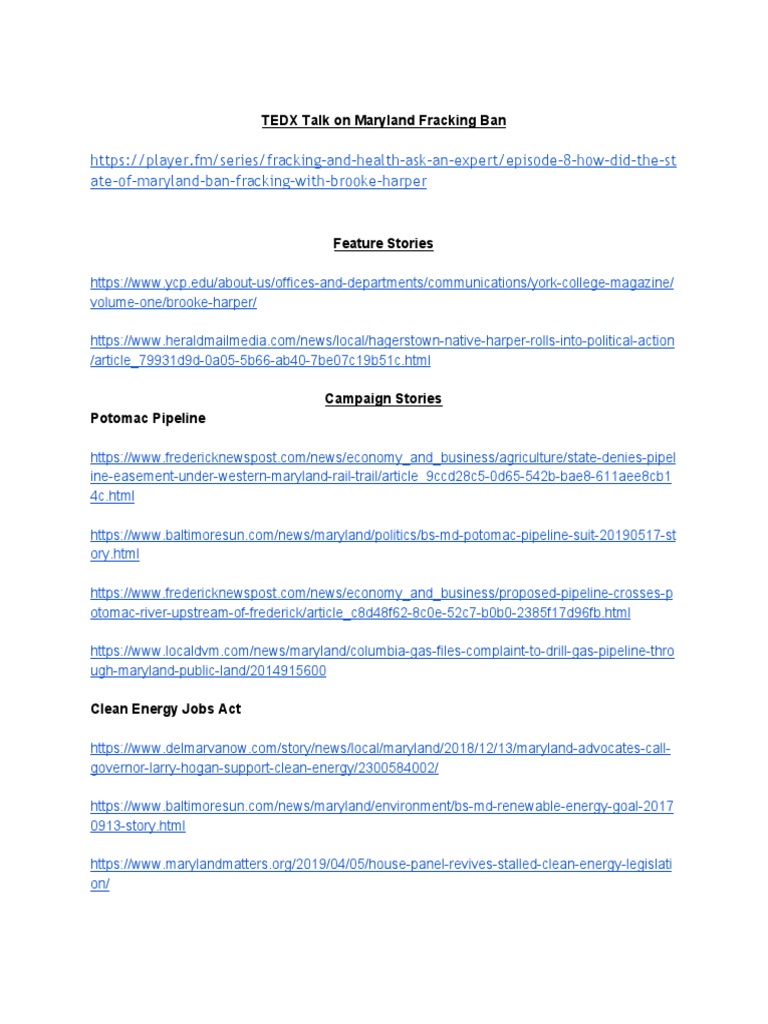 TEDX Talk on Maryland Fracking Ban

https://player.fm/series/fracking-and-health-ask-an-expert/episode-8-how-did-the-state-of-maryland-ban-fracking-with-brooke-harper

Feature Stories

https://www.ycp.edu/about-us/offices-and-departments/communications/york-college-magazine/volume-one/brooke-harper/

https://www.heraldmailmedia.com/news/local/hagerstown-native-harper-rolls-into-political-action/article_79931d9d-0a05-5b66-ab40-7be07c19b51c.html

Campaign Stories

Potomac Pipeline

https://www.fredericknewspost.com/news/economy_and_business/agriculture/state-denies-pipeline-easement-under-western-maryland-rail-trail/article_9ccd28c5-0d65-542b-bae8-611aee8cb14c.html

https://www.baltimoresun.com/news/maryland/politics/bs-md-potomac-pipeline-suit-20190517-story.html

https://www.fredericknewspost.com/news/economy_and_business/proposed-pipeline-crosses-potomac-river-upstream-of-frederick/article_c8d48f62-8c0e-52c7-b0b0-2385f17d96fb.html

https://www.localdvm.com/news/maryland/columbia-gas-files-complaint-to-drill-gas-pipeline-through-maryland-public-land/2014915600

Clean Energy Jobs Act

https://www.delmarvanow.com/story/news/local/maryland/2018/12/13/maryland-advocates-call-governor-larry-hogan-support-clean-energy/2300584002/

https://www.baltimoresun.com/news/maryland/environment/bs-md-renewable-energy-goal-20170913-story.html

https://www.marylandmatters.org/2019/04/05/house-panel-revives-stalled-clean-energy-legislation/